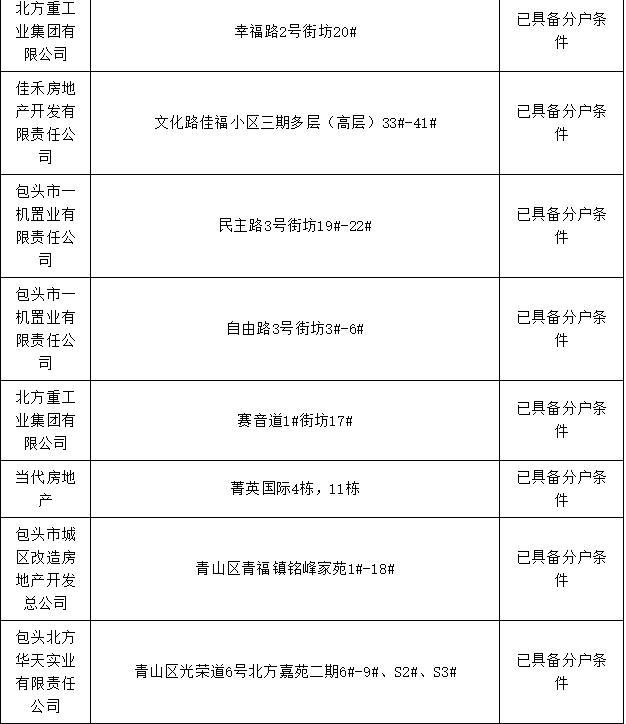 | | | |
|---|---|---|
| 北方重工业集团有限公司 | 幸福路2号街坊20# | 已具备分户条件 |
| 佳禾房地产开发有限责任公司 | 文化路佳福小区三期多层（高层）33#-41# | 已具备分户条件 |
| 包头市一机置业有限责任公司 | 民主路3号街坊19#-22# | 已具备分户条件 |
| 包头市一机置业有限责任公司 | 自由路3号街坊3#-6# | 已具备分户条件 |
| 北方重工业集团有限公司 | 赛音道1#街坊17# | 已具备分户条件 |
| 当代房地产 | 菁英国际4栋，11栋 | 已具备分户条件 |
| 包头市城区改造房地产开发总公司 | 青山区青福镇铭峰家苑1#-18# | 已具备分户条件 |
| 包头北方华天实业有限责任公司 | 青山区光荣道6号北方嘉苑二期6#-9#、S2#、S3# | 已具备分户条件 |